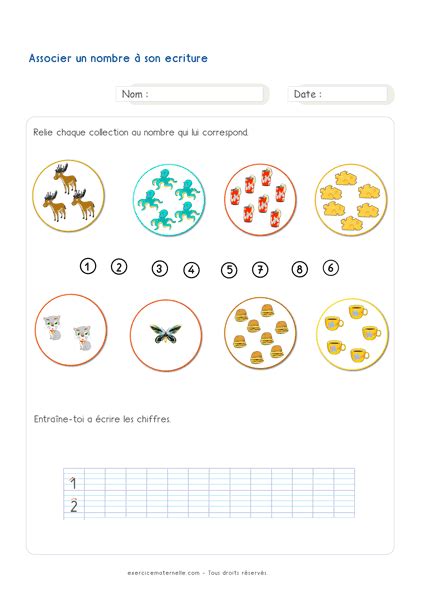 Associer un nombre à son ecriture

Nom :

Date :

Relie chaque collection au nombre qui lui correspond.

1 2 3 4 5 7 8 6

Entraîne-toi a écrire les chiffres.

1
2

exercicematernelle.com - Tous droits réservés.